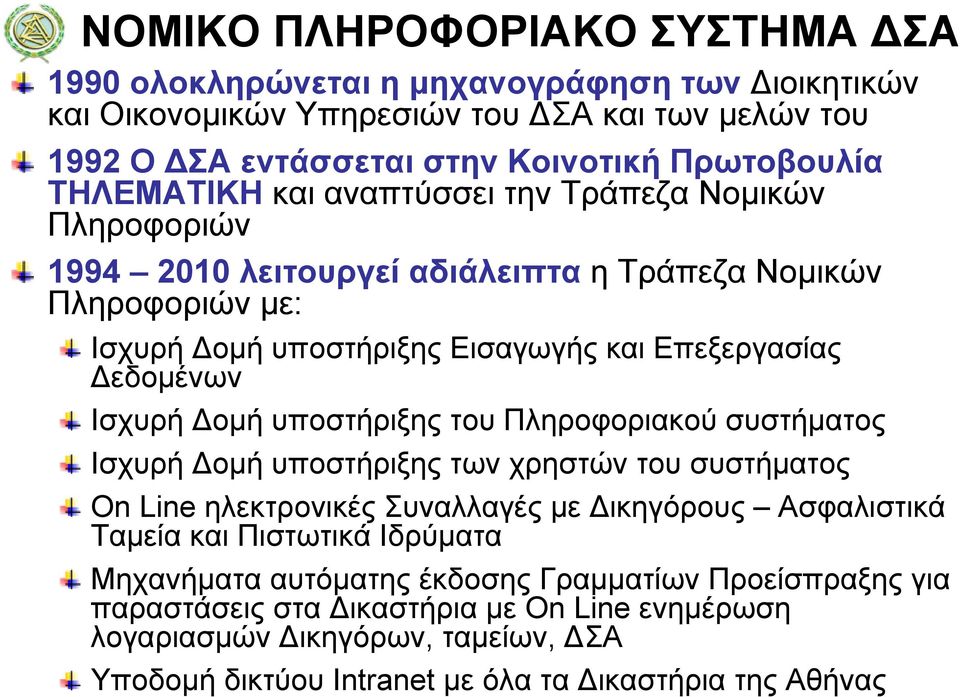 ΝΟΜΙΚΟ ΠΛΗΡΟΦΟΡΙΑΚΟ ΣΥΣΤΗΜΑ ΔΣΑ

1990 ολοκληρώνεται η μηχανογράφηση των Διοικητικών και Οικονομικών Υπηρεσιών του ΔΣΑ και των μελών του

1992 Ο ΔΣΑ εντάσσεται στην Κοινοτική Πρωτοβουλία ΤΗΛΕΜΑΤΙΚΗ και αναπτύσσει την Τράπεζα Νομικών Πληροφοριών

1994 – 2010 λειτουργεί αδιάλειπτα η Τράπεζα Νομικών Πληροφοριών με:

Ισχυρή Δομή υποστήριξης Εισαγωγής και Επεξεργασίας Δεδομένων

Ισχυρή Δομή υποστήριξης του Πληροφοριακού συστήματος

Ισχυρή Δομή υποστήριξης των χρηστών του συστήματος

On Line ηλεκτρονικές Συναλλαγές με Δικηγόρους – Ασφαλιστικά Ταμεία και Πιστωτικά Ιδρύματα

Μηχανήματα αυτόματης έκδοσης Γραμματίων Προείσπραξης για παραστάσεις στα Δικαστήρια με On Line ενημέρωση λογαριασμών Δικηγόρων, ταμείων, ΔΣΑ

Υποδομή δικτύου Intranet με όλα τα Δικαστήρια της Αθήνας